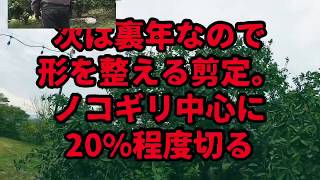 次は裏年なので
形を整える剪定。
ノコギリ中心に
20%程度切る